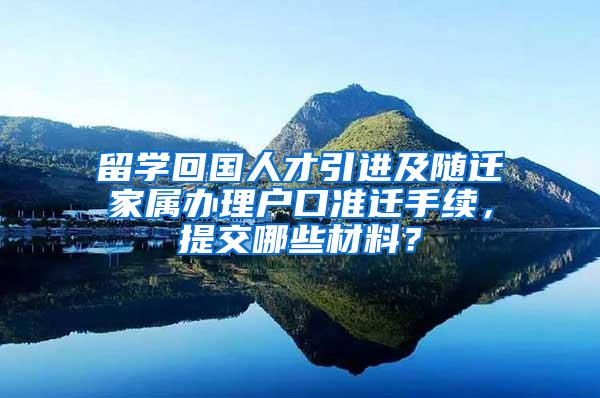 留学回国人才引进及随迁家属办理户口准迁手续，提交哪些材料？